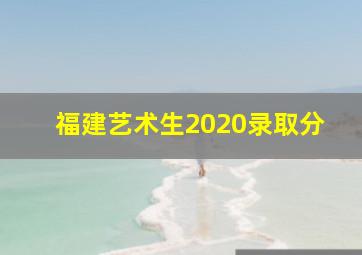 福建艺术生2020录取分